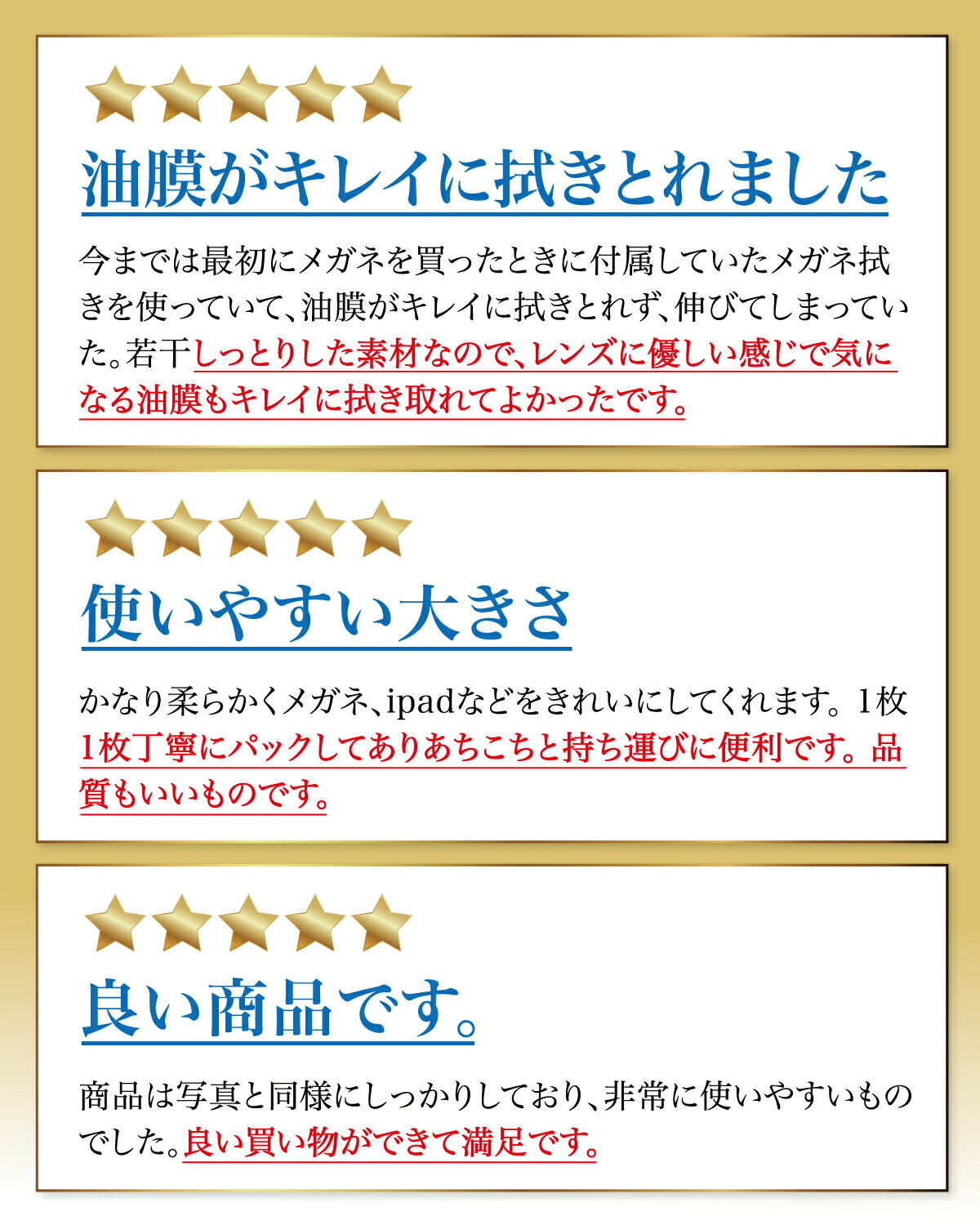 油膜がキレイに拭きとれました

今までは最初にメガネを買ったときに付属していたメガネ拭きを使っていて、油膜がキレイに拭きとれず、伸びてしまっていた。若干しっとりした素材なので、レンズに優しい感じで気になる油膜もキレイに拭き取れてよかったです。

使いやすい大きさ

かなり柔らかくメガネ、ipadなどをきれいにしてくれます。1枚1枚丁寧にパックしてありあちこちと持ち運びに便利です。品質もいいものです。

良い商品です。

商品は写真と同様にしっかりしており、非常に使いやすいものでした。良い買い物ができて満足です。